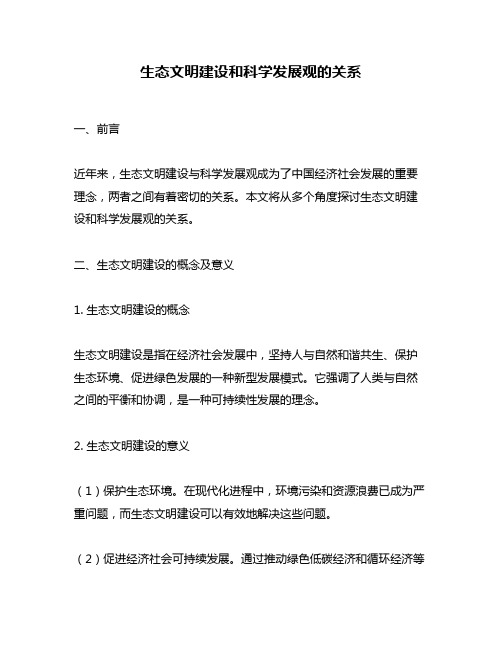 生态文明建设和科学发展观的关系

一、前言

近年来，生态文明建设与科学发展观成为了中国经济社会发展的重要理念，两者之间有着密切的关系。本文将从多个角度探讨生态文明建设和科学发展观的关系。

二、生态文明建设的概念及意义

1. 生态文明建设的概念

生态文明建设是指在经济社会发展中，坚持人与自然和谐共生、保护生态环境、促进绿色发展的一种新型发展模式。它强调了人类与自然之间的平衡和协调，是一种可持续性发展的理念。

2. 生态文明建设的意义

（1）保护生态环境。在现代化进程中，环境污染和资源浪费已成为严重问题，而生态文明建设可以有效地解决这些问题。

（2）促进经济社会可持续发展。通过推动绿色低碳经济和循环经济等